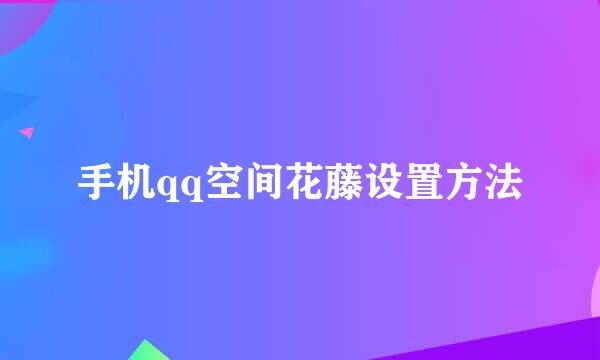 手机qq空间花藤设置方法